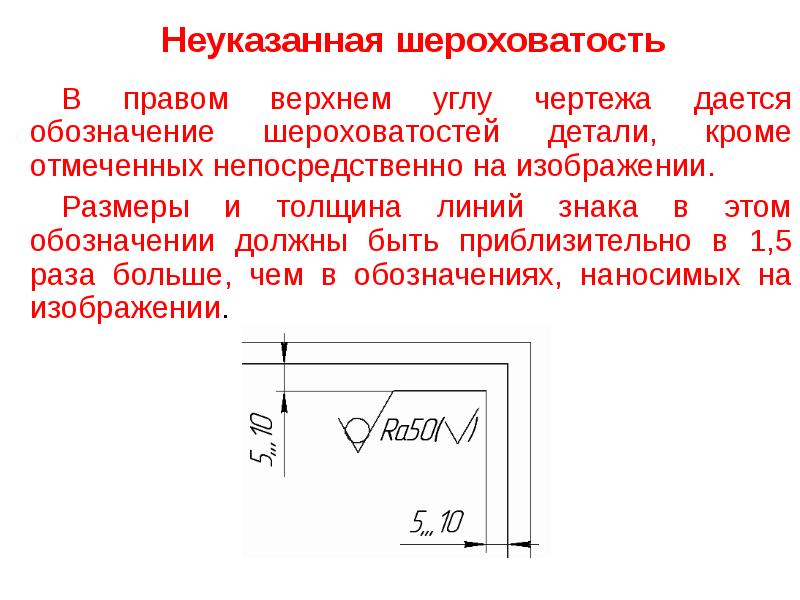 Неуказанная шероховатость

В правом верхнем углу чертежа дается обозначение шероховатостей детали, кроме отмеченных непосредственно на изображении.

Размеры и толщина линий знака в этом обозначении должны быть приблизительно в 1,5 раза больше, чем в обозначениях, наносимых на изображении.

5...10

Ra50(√)

5...10